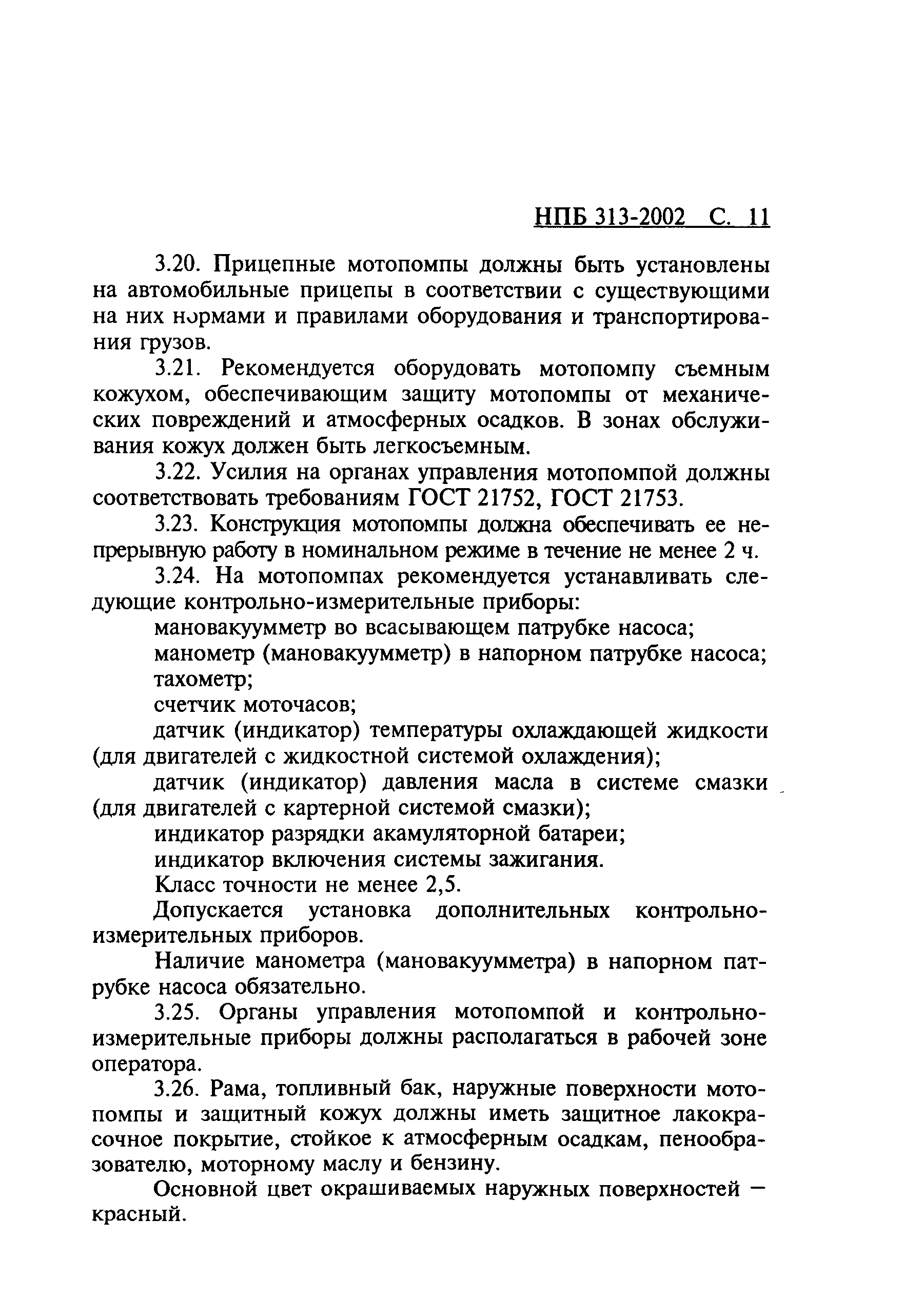 НПБ 313-2002 С. 11

3.20. Прицепные мотопомпы должны быть установлены на автомобильные прицепы в соответствии с существующими на них нормами и правилами оборудования и транспортирования грузов.

3.21. Рекомендуется оборудовать мотопомпу съемным кожухом, обеспечивающим защиту мотопомпы от механических повреждений и атмосферных осадков. В зонах обслуживания кожух должен быть легкосъемным.

3.22. Усилия на органах управления мотопомпой должны соответствовать требованиям ГОСТ 21752, ГОСТ 21753.

3.23. Конструкция мотопомпы должна обеспечивать ее непрерывную работу в номинальном режиме в течение не менее 2 ч.

3.24. На мотопомпах рекомендуется устанавливать следующие контрольно-измерительные приборы:

мановакуумметр во всасывающем патрубке насоса;

манометр (мановакуумметр) в напорном патрубке насоса;

тахометр;

счетчик моточасов;

датчик (индикатор) температуры охлаждающей жидкости (для двигателей с жидкостной системой охлаждения);

датчик (индикатор) давления масла в системе смазки (для двигателей с картерной системой смазки);

индикатор разрядки акамуляторной батареи;

индикатор включения системы зажигания.

Класс точности не менее 2,5.

Допускается установка дополнительных контрольно-измерительных приборов.

Наличие манометра (мановакуумметра) в напорном патрубке насоса обязательно.

3.25. Органы управления мотопомпой и контрольно-измерительные приборы должны располагаться в рабочей зоне оператора.

3.26. Рама, топливный бак, наружные поверхности мотопомпы и защитный кожух должны иметь защитное лакокрасочное покрытие, стойкое к атмосферным осадкам, пенообразователю, моторному маслу и бензину.

Основной цвет окрашиваемых наружных поверхностей — красный.